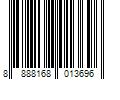 8 888168 013696